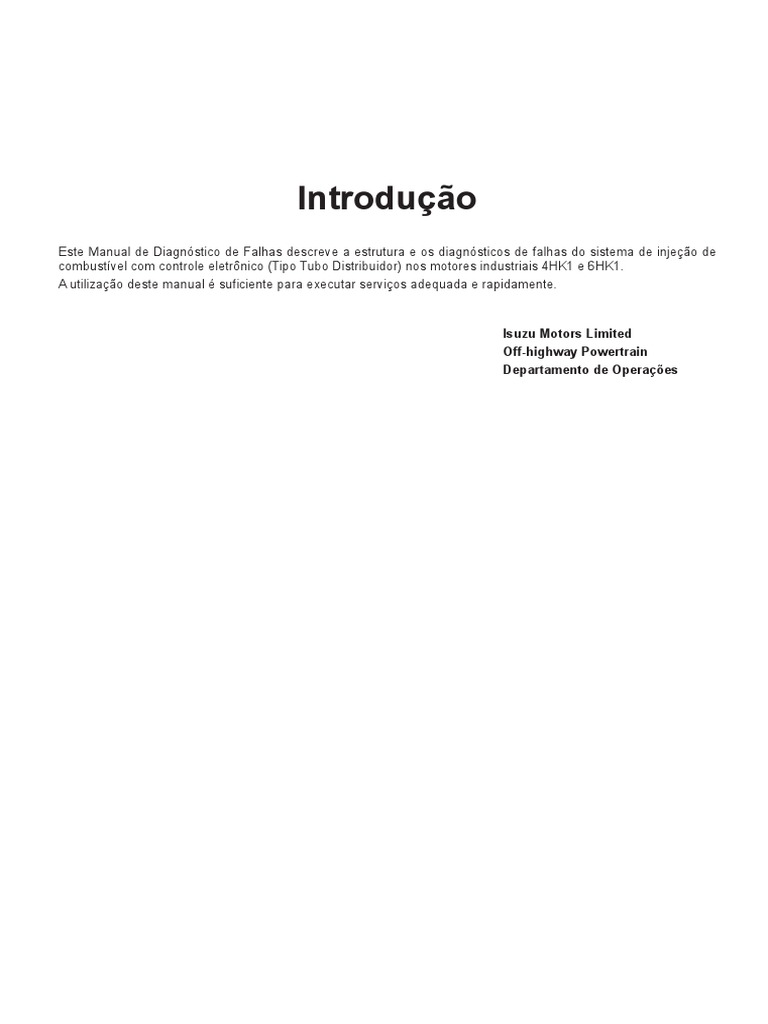 Introdução

Este Manual de Diagnóstico de Falhas descreve a estrutura e os diagnósticos de falhas do sistema de injeção de combustível com controle eletrônico (Tipo Tubo Distribuidor) nos motores industriais 4HK1 e 6HK1.

A utilização deste manual é suficiente para executar serviços adequada e rapidamente.

Isuzu Motors Limited
Off-highway Powertrain
Departamento de Operações